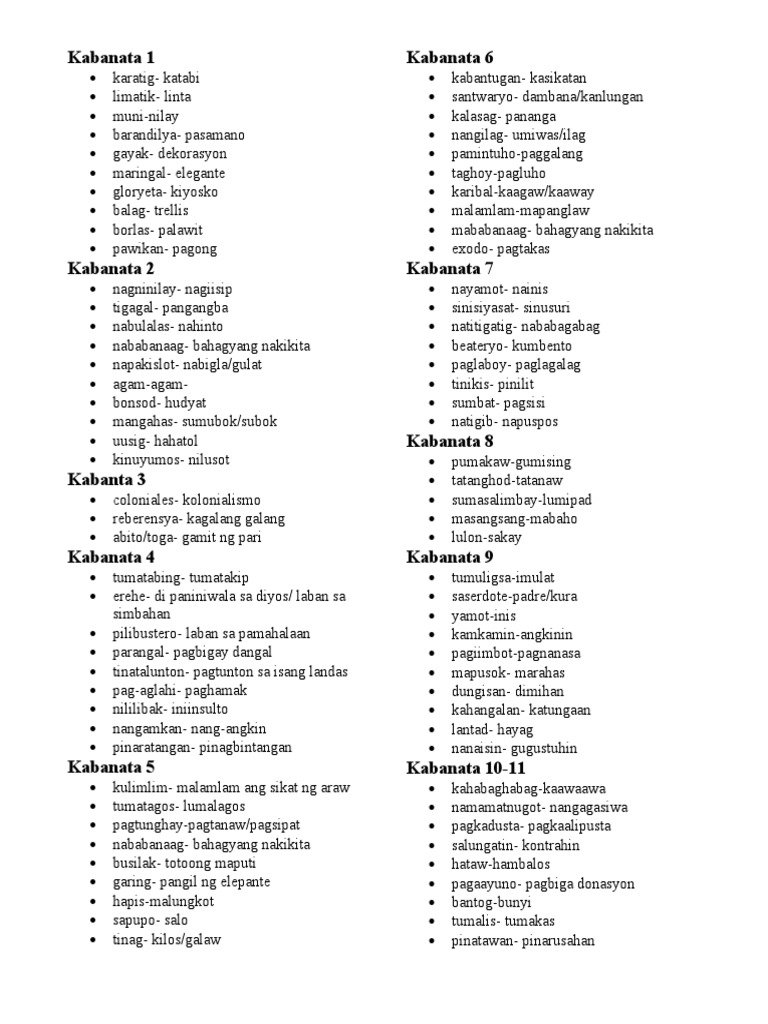 Kabanata 1

- karatig- katabi
- limatik- linta
- muni-nilay
- barandilya- pasamano
- gayak- dekorasyon
- maringal- elegante
- gloryeta- kiyosko
- balag- trellis
- borlas- palawit
- pawikan- pagong

Kabanata 2

- nagninilay- nagiisip
- tigagal- pangangba
- nabulalas- nahinto
- nababanaag- bahagyang nakikita
- napakislot- nabigla/gulat
- agam-agam-
- bonsod- hudyat
- mangahas- sumubok/subok
- uusig- hahatol
- kinuyumos- nilusot

Kabanta 3

- coloniales- kolonialismo
- reberensya- kagalang galang
- abito/toga- gamit ng pari

Kabanata 4

- tumatabing- tumatakip
- erehe- di paniniwala sa diyos/ laban sa simbahan
- pilibustero- laban sa pamahalaan
- parangal- pagbigay dangal
- tinatalunton- pagtunton sa isang landas
- pag-aglahi- paghamak
- nililibak- iniinsulto
- nangamkan- nang-angkin
- pinaratangan- pinagbintangan

Kabanata 5

- kulimlim- malamlam ang sikat ng araw
- tumatagos- lumalagos
- pagtunghay-pagtanaw/pagsipat
- nababanaag- bahagyang nakikita
- busilak- totoong maputi
- garing- pangil ng elepante
- hapis-malungkot
- sapupo- salo
- tinag- kilos/galaw

Kabanata 6

- kabantugan- kasikatan
- santwaryo- dambana/kanlungan
- kalasag- pananga
- nangilag- umiwas/ilag
- pamintuho-paggalang
- taghoy-pagluho
- karibal-kaagaw/kaaway
- malamlam-mapanglaw
- mababanaag- bahagyang nakikita
- exodo- pagtakas

Kabanata 7

- nayamot- nainis
- sinisiyasat- sinusuri
- natitigatig- nababagabag
- beateryo- kumbento
- paglaboy- paglagalag
- tinikis- pinilit
- sumbat- pagsisi
- natigib- napuspos

Kabanata 8

- pumakaw-gumising
- tatanghod-tatanaw
- sumasalimbay-lumipad
- masangsang-mabaho
- lulon-sakay

Kabanata 9

- tumuligsa-imulat
- saserdote-padre/kura
- yamot-inis
- kamkamin-angkinin
- pagiimbot-pagnanasa
- mapusok- marahas
- dungisan- dimihan
- kahangalan- katungaan
- lantad- hayag
- nanaisin- gugustuhin

Kabanata 10-11

- kahabaghabag-kaawaawa
- namamatnugot- nangagasiwa
- pagkadusta- pagkaalipusta
- salungatin- kontrahin
- hataw-hambalos
- pagaayuno- pagbiga donasyon
- bantog-bunyi
- tumalis- tumakas
- pinatawan- pinarusahan